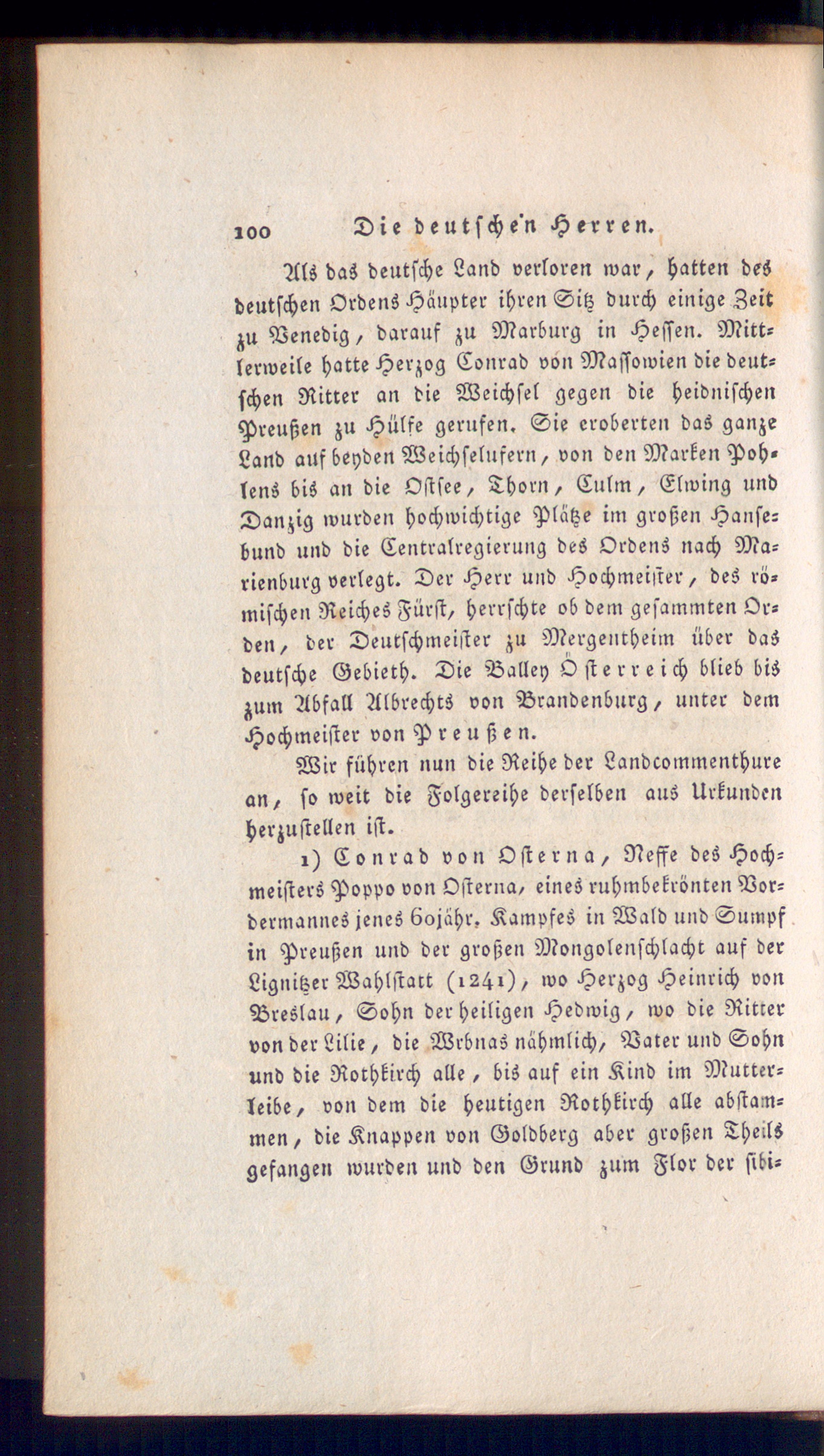 100 Die deutschen Herren.

Als das deutsche Land verloren war, hatten des deutschen Ordens Häupter ihren Sitz durch einige Zeit zu Venedig, darauf zu Marburg in Hessen. Mittlerweile hatte Herzog Conrad von Massowien die deutschen Ritter an die Weichsel gegen die heidnischen Preußen zu Hülfe gerufen. Sie eroberten das ganze Land auf beyden Weichselufern, von den Marken Pohlens bis an die Ostsee, Thorn, Culm, Elwing und Danzig wurden hochwichtige Plätze im großen Hansebund und die Centralregierung des Ordens nach Marienburg verlegt. Der Herr und Hochmeister, des römischen Reiches Fürst, herrschte ob dem gesammten Orden, der Deutschmeister zu Mergentheim über das deutsche Gebieth. Die Balley Österreich blieb bis zum Abfall Albrechts von Brandenburg, unter dem Hochmeister von Preußen.

Wir führen nun die Reihe der Landcommenthure an, so weit die Folgereihe derselben aus Urkunden herzustellen ist.

1) Conrad von Osterna, Neffe des Hochmeisters Poppo von Osterna, eines ruhmbekrönten Vordermannes jenes 60jähr. Kampfes in Wald und Sumpf in Preußen und der großen Mongolenschlacht auf der Lignitzer Wahlstatt (1241), wo Herzog Heinrich von Breslau, Sohn der heiligen Hedwig, wo die Ritter von der Lilie, die Wrbnas nähmlich, Vater und Sohn und die Rothkirch alle, bis auf ein Kind im Mutterleibe, von dem die heutigen Rothkirch alle abstammen, die Knappen von Goldberg aber großen Theils gefangen wurden und den Grund zum Flor der sibi-